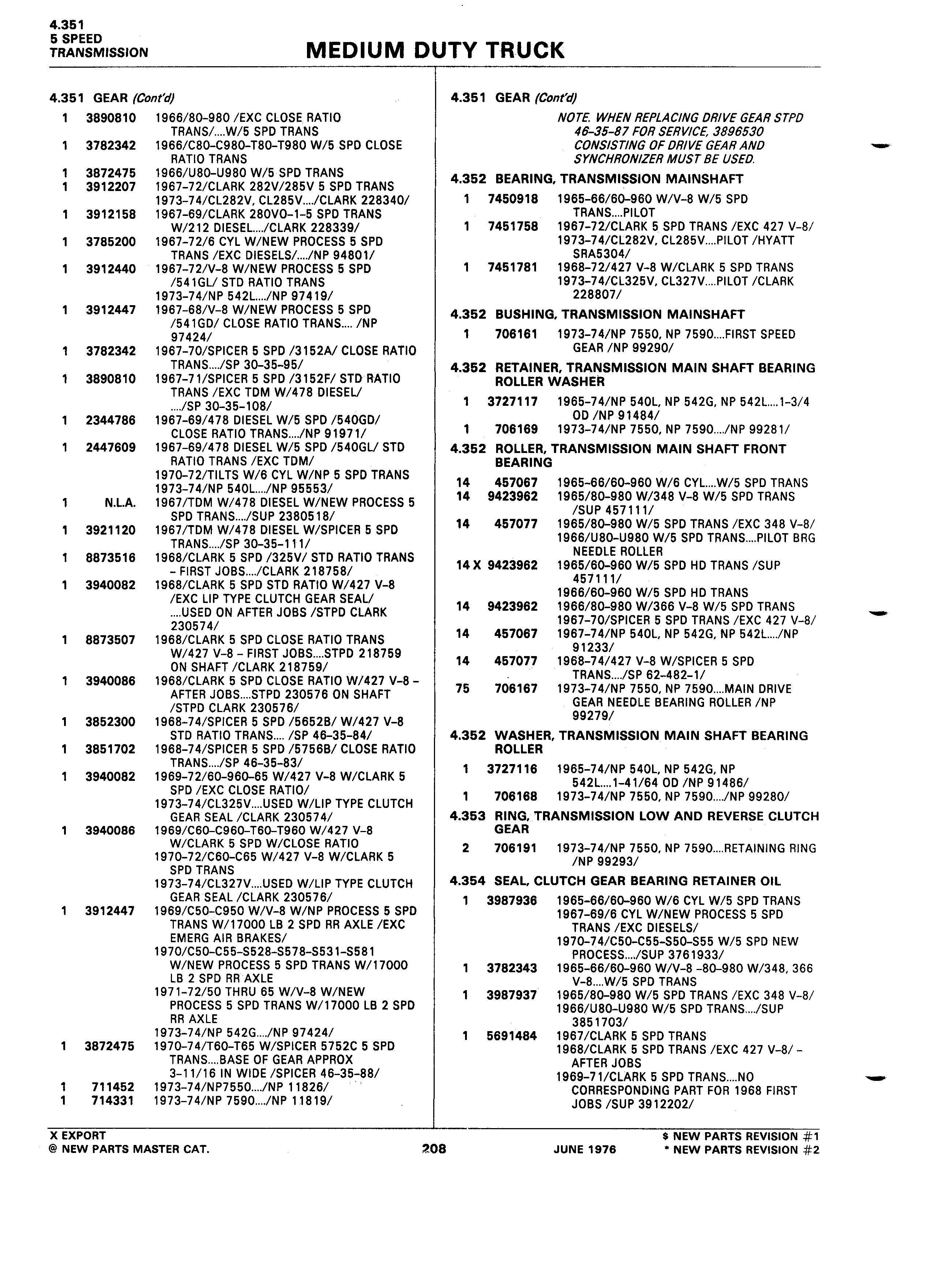 4.351
5 SPEED
TRANSMISSION

MEDIUM DUTY TRUCK

4.351 GEAR (Cont'd)

1 3890810 1966/80-980 /EXC CLOSE RATIO TRANS/....W/5 SPD TRANS
1 3782342 1966/C80-C980-T80-T980 W/5 SPD CLOSE RATIO TRANS
1 3872475 1966/U80-U980 W/5 SPD TRANS
1 3912207 1967-72/CLARK 282V/285V 5 SPD TRANS 1973-74/CL282V, CL285V..../CLARK 228340/
1 3912158 1967-69/CLARK 280VO-1-5 SPD TRANS W/212 DIESEL..../CLARK 228339/
1 3785200 1967-72/6 CYL W/NEW PROCESS 5 SPD TRANS /EXC DIESELS/..../NP 94801/
1 3912440 1967-72/V-8 W/NEW PROCESS 5 SPD /541GL/ STD RATIO TRANS 1973-74/NP 542L..../NP 97419/
1 3912447 1967-68/V-8 W/NEW PROCESS 5 SPD /541GD/ CLOSE RATIO TRANS.... /NP 97424/
1 3782342 1967-70/SPICER 5 SPD /3152A/ CLOSE RATIO TRANS..../SP 30-35-95/
1 3890810 1967-71/SPICER 5 SPD /3152F/ STD RATIO TRANS /EXC TDM W/478 DIESEL/ ..../SP 30-35-108/
1 2344786 1967-69/478 DIESEL W/5 SPD /540GD/ CLOSE RATIO TRANS..../NP 91971/
1 2447609 1967-69/478 DIESEL W/5 SPD /540GL/ STD RATIO TRANS /EXC TDM/ 1970-72/TILTS W/6 CYL W/NP 5 SPD TRANS 1973-74/NP 540L..../NP 95553/
1 N.L.A. 1967/TDM W/478 DIESEL W/NEW PROCESS 5 SPD TRANS..../SUP 2380518/
1 3921120 1967/TDM W/478 DIESEL W/SPICER 5 SPD TRANS..../SP 30-35-111/
1 8873516 1968/CLARK 5 SPD /325V/ STD RATIO TRANS - FIRST JOBS..../CLARK 218758/
1 3940082 1968/CLARK 5 SPD STD RATIO W/427 V-8 /EXC LIP TYPE CLUTCH GEAR SEAL/ ....USED ON AFTER JOBS /STPD CLARK 230574/
1 8873507 1968/CLARK 5 SPD CLOSE RATIO TRANS W/427 V-8 - FIRST JOBS....STPD 218759 ON SHAFT /CLARK 218759/
1 3940086 1968/CLARK 5 SPD CLOSE RATIO W/427 V-8 - AFTER JOBS....STPD 230576 ON SHAFT /STPD CLARK 230576/
1 3852300 1968-74/SPICER 5 SPD /5652B/ W/427 V-8 STD RATIO TRANS.... /SP 46-35-84/
1 3851702 1968-74/SPICER 5 SPD /5756B/ CLOSE RATIO TRANS..../SP 46-35-83/
1 3940082 1969-72/60-960-65 W/427 V-8 W/CLARK 5 SPD /EXC CLOSE RATIO/ 1973-74/CL325V....USED W/LIP TYPE CLUTCH GEAR SEAL /CLARK 230574/
1 3940086 1969/C60-C960-T60-T960 W/427 V-8 W/CLARK 5 SPD W/CLOSE RATIO 1970-72/C60-C65 W/427 V-8 W/CLARK 5 SPD TRANS 1973-74/CL327V....USED W/LIP TYPE CLUTCH GEAR SEAL /CLARK 230576/
1 3912447 1969/C50-C950 W/V-8 W/NP PROCESS 5 SPD TRANS W/17000 LB 2 SPD RR AXLE /EXC EMERG AIR BRAKES/ 1970/C50-C55-S528-S578-S531-S581 W/NEW PROCESS 5 SPD TRANS W/17000 LB 2 SPD RR AXLE 1971-72/50 THRU 65 W/V-8 W/NEW PROCESS 5 SPD TRANS W/17000 LB 2 SPD RR AXLE 1973-74/NP 542G..../NP 97424/
1 3872475 1970-74/T60-T65 W/SPICER 5752C 5 SPD TRANS....BASE OF GEAR APPROX 3-11/16 IN WIDE /SPICER 46-35-88/
1 711452 1973-74/NP7550..../NP 11826/
1 714331 1973-74/NP 7590..../NP 11819/

4.351 GEAR (Cont'd)

NOTE. WHEN REPLACING DRIVE GEAR STPD 46-35-87 FOR SERVICE, 3896530 CONSISTING OF DRIVE GEAR AND SYNCHRONIZER MUST BE USED.

4.352 BEARING, TRANSMISSION MAINSHAFT

1 7450918 1965-66/60-960 W/V-8 W/5 SPD TRANS....PILOT
1 7451758 1967-72/CLARK 5 SPD TRANS /EXC 427 V-8/ 1973-74/CL282V, CL285V....PILOT /HYATT SRA5304/
1 7451781 1968-72/427 V-8 W/CLARK 5 SPD TRANS 1973-74/CL325V, CL327V....PILOT /CLARK 228807/

4.352 BUSHING, TRANSMISSION MAINSHAFT

1 706161 1973-74/NP 7550, NP 7590....FIRST SPEED GEAR /NP 99290/

4.352 RETAINER, TRANSMISSION MAIN SHAFT BEARING ROLLER WASHER

1 3727117 1965-74/NP 540L, NP 542G, NP 542L....1-3/4 OD /NP 91484/
1 706169 1973-74/NP 7550, NP 7590..../NP 99281/

4.352 ROLLER, TRANSMISSION MAIN SHAFT FRONT BEARING

14 457067 1965-66/60-960 W/6 CYL....W/5 SPD TRANS
14 9423962 1965/80-980 W/348 V-8 W/5 SPD TRANS /SUP 457111/
14 457077 1965/80-980 W/5 SPD TRANS /EXC 348 V-8/ 1966/U80-U980 W/5 SPD TRANS....PILOT BRG NEEDLE ROLLER
14 X 9423962 1965/60-960 W/5 SPD HD TRANS /SUP 457111/ 1966/60-960 W/5 SPD HD TRANS
14 9423962 1966/80-980 W/366 V-8 W/5 SPD TRANS 1967-70/SPICER 5 SPD TRANS /EXC 427 V-8/
14 457067 1967-74/NP 540L, NP 542G, NP 542L..../NP 91233/
14 457077 1968-74/427 V-8 W/SPICER 5 SPD TRANS..../SP 62-482-1/
75 706167 1973-74/NP 7550, NP 7590....MAIN DRIVE GEAR NEEDLE BEARING ROLLER /NP 99279/

4.352 WASHER, TRANSMISSION MAIN SHAFT BEARING ROLLER

1 3727116 1965-74/NP 540L, NP 542G, NP 542L....1-41/64 OD /NP 91486/
1 706168 1973-74/NP 7550, NP 7590..../NP 99280/

4.353 RING, TRANSMISSION LOW AND REVERSE CLUTCH GEAR

2 706191 1973-74/NP 7550, NP 7590....RETAINING RING /NP 99293/

4.354 SEAL, CLUTCH GEAR BEARING RETAINER OIL

1 3987936 1965-66/60-960 W/6 CYL W/5 SPD TRANS 1967-69/6 CYL W/NEW PROCESS 5 SPD TRANS /EXC DIESELS/ 1970-74/C50-C55-S50-S55 W/5 SPD NEW PROCESS..../SUP 3761933/
1 3782343 1965-66/60-960 W/V-8 -80-980 W/348, 366 V-8....W/5 SPD TRANS
1 3987937 1965/80-980 W/5 SPD TRANS /EXC 348 V-8/ 1966/U80-U980 W/5 SPD TRANS..../SUP 3851703/
1 5691484 1967/CLARK 5 SPD TRANS 1968/CLARK 5 SPD TRANS /EXC 427 V-8/ - AFTER JOBS 1969-71/CLARK 5 SPD TRANS....NO CORRESPONDING PART FOR 1968 FIRST JOBS /SUP 3912202/

X EXPORT
@ NEW PARTS MASTER CAT.
208
JUNE 1976
$ NEW PARTS REVISION #1
* NEW PARTS REVISION #2